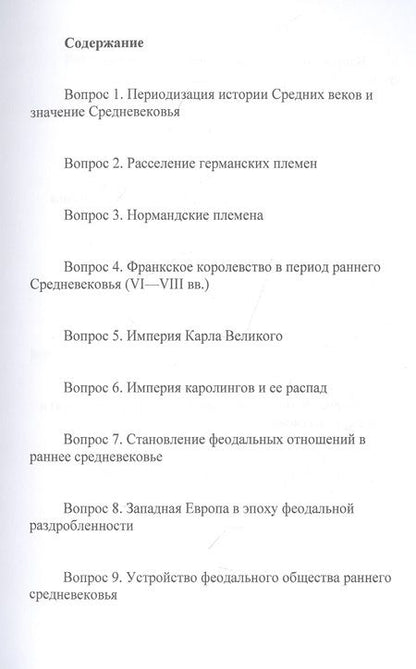 Содержание

Вопрос 1. Периодизация истории Средних веков и значение Средневековья

Вопрос 2. Расселение германских племен

Вопрос 3. Нормандские племена

Вопрос 4. Франкское королевство в период раннего Средневековья (VI—VIII вв.)

Вопрос 5. Империя Карла Великого

Вопрос 6. Империя каролингов и ее распад

Вопрос 7. Становление феодальных отношений в раннее средневековье

Вопрос 8. Западная Европа в эпоху феодальной раздробленности

Вопрос 9. Устройство феодального общества раннего средневековья